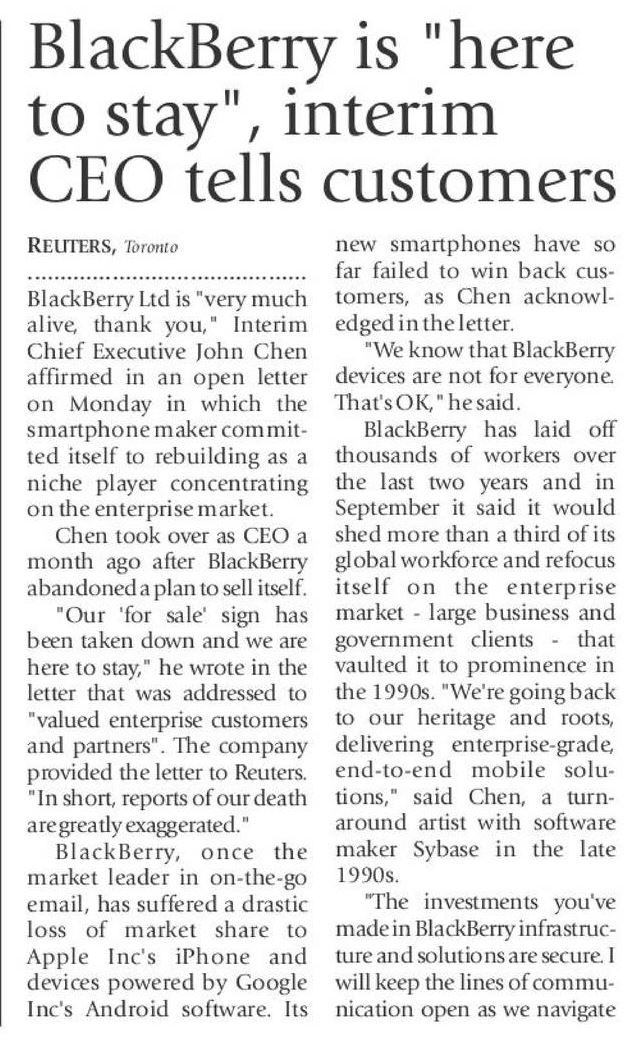 BlackBerry is "here to stay", interim CEO tells customers

REUTERS, Toronto

BlackBerry Ltd is "very much alive, thank you," Interim Chief Executive John Chen affirmed in an open letter on Monday in which the smartphone maker committed itself to rebuilding as a niche player concentrating on the enterprise market.

Chen took over as CEO a month ago after BlackBerry abandoned a plan to sell itself.

"Our 'for sale' sign has been taken down and we are here to stay," he wrote in the letter that was addressed to "valued enterprise customers and partners". The company provided the letter to Reuters. "In short, reports of our death are greatly exaggerated."

BlackBerry, once the market leader in on-the-go email, has suffered a drastic loss of market share to Apple Inc's iPhone and devices powered by Google Inc's Android software. Its new smartphones have so far failed to win back customers, as Chen acknowledged in the letter.

"We know that BlackBerry devices are not for everyone. That's OK," he said.

BlackBerry has laid off thousands of workers over the last two years and in September it said it would shed more than a third of its global workforce and refocus itself on the enterprise market - large business and government clients - that vaulted it to prominence in the 1990s. "We're going back to our heritage and roots, delivering enterprise-grade, end-to-end mobile solutions," said Chen, a turnaround artist with software maker Sybase in the late 1990s.

"The investments you've made in BlackBerry infrastructure and solutions are secure. I will keep the lines of communication open as we navigate